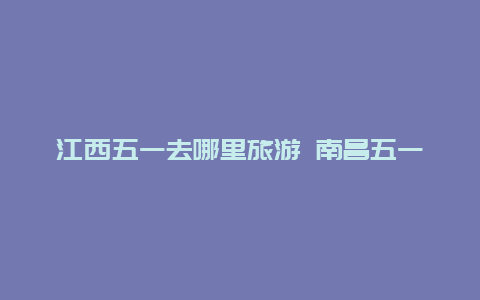 江西五一去哪里旅游 南昌五一